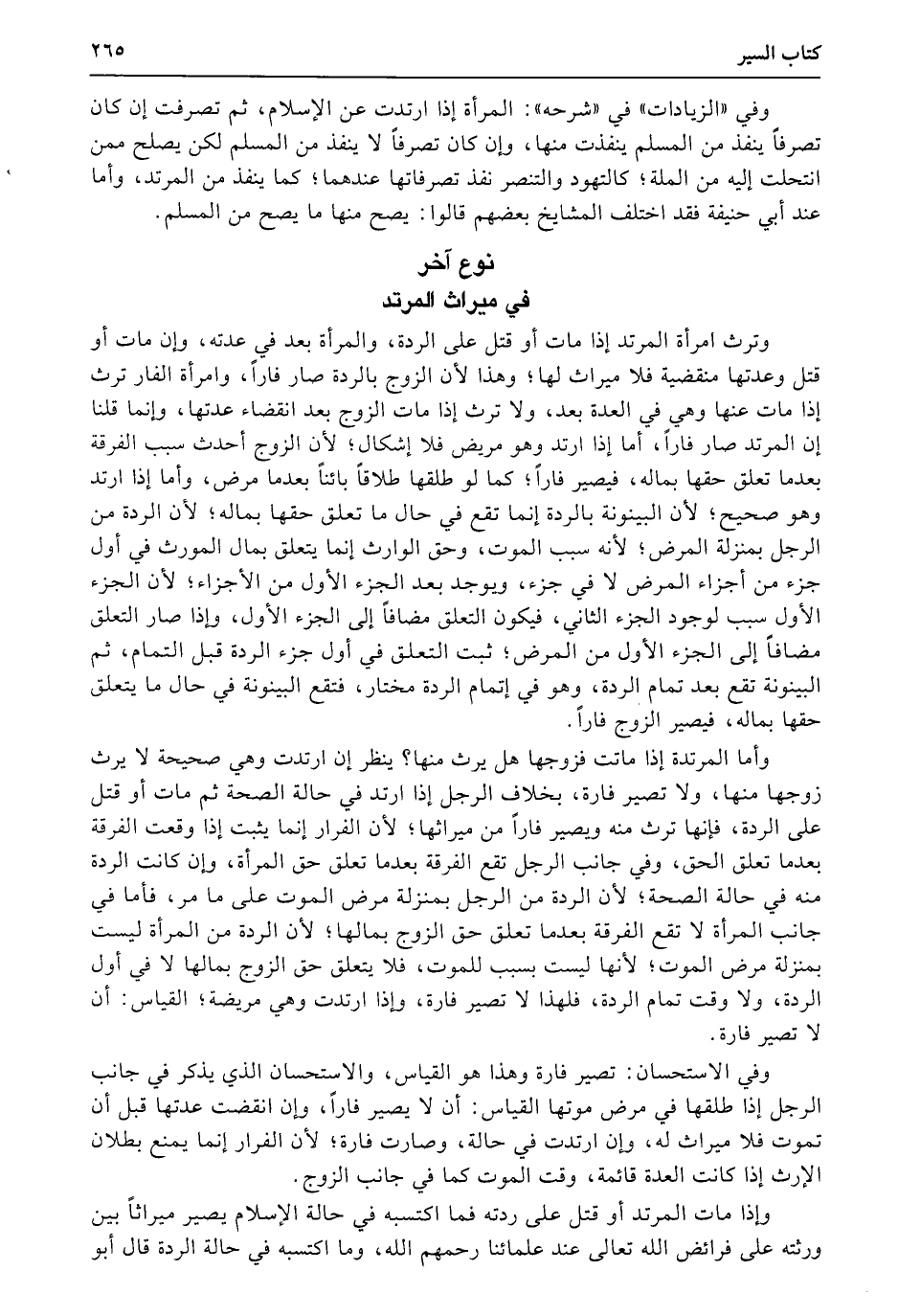 كتاب السير ٢٦٥

وفي «الزيادات» في «شرحه»: المرأة إذا ارتدت عن الإسلام، ثم تصرفت إن كان تصرفاً ينفذ من المسلم ينفذت منها، وإن كان تصرفاً لا ينفذ من المسلم لكن يصلح ممن انتحلت إليه من الملة؛ كالتهود والتنصر نفذ تصرفاتها عندهما؛ كما ينفذ من المرتد، وأما عند أبي حنيفة فقد اختلف المشايخ بعضهم قالوا: يصح منها ما يصح من المسلم.

نوع آخر
في ميراث المرتد

وترث امرأة المرتد إذا مات أو قتل على الردة، والمرأة بعد في عدته، وإن مات أو قتل وعدتها منقضية فلا ميراث لها؛ وهذا لأن الزوج بالردة صار فاراً، وامرأة الفار ترث إذا مات عنها وهي في العدة بعد، ولا ترث إذا مات الزوج بعد انقضاء عدتها، وإنما قلنا إن المرتد صار فاراً، أما إذا ارتد وهو مريض فلا إشكال؛ لأن الزوج أحدث سبب الفرقة بعدما تعلق حقها بماله، فيصير فاراً؛ كما لو طلقها طلاقاً بائناً بعدما مرض، وأما إذا ارتد وهو صحيح؛ لأن البينونة بالردة إنما تقع في حال ما تعلق حقها بماله؛ لأن الردة من الرجل بمنزلة المرض؛ لأنه سبب الموت، وحق الوارث إنما يتعلق بمال المورث في أول جزء من أجزاء المرض لا في جزء، ويوجد بعد الجزء الأول من الأجزاء؛ لأن الجزء الأول سبب لوجود الجزء الثاني، فيكون التعلق مضافاً إلى الجزء الأول، وإذا صار التعلق مضافاً إلى الجزء الأول من المرض؛ ثبت التعلق في أول جزء الردة قبل التمام، ثم البينونة تقع بعد تمام الردة، وهو في إتمام الردة مختار، فتقع البينونة في حال ما يتعلق حقها بماله، فيصير الزوج فاراً.

وأما المرتدة إذا ماتت فزوجها هل يرث منها؟ ينظر إن ارتدت وهي صحيحة لا يرث زوجها منها، ولا تصير فارة، بخلاف الرجل إذا ارتد في حالة الصحة ثم مات أو قتل على الردة، فإنها ترث منه ويصير فاراً من ميراثها؛ لأن الفرار إنما يثبت إذا وقعت الفرقة بعدما تعلق الحق، وفي جانب الرجل تقع الفرقة بعدما تعلق حق المرأة، وإن كانت الردة منه في حالة الصحة؛ لأن الردة من الرجل بمنزلة مرض الموت على ما مر، فأما في جانب المرأة لا تقع الفرقة بعدما تعلق حق الزوج بمالها؛ لأن الردة من المرأة ليست بمنزلة مرض الموت؛ لأنها ليست بسبب للموت، فلا يتعلق حق الزوج بمالها لا في أول الردة، ولا وقت تمام الردة، فلهذا لا تصير فارة، وإذا ارتدت وهي مريضة؛ القياس: أن لا تصير فارة.

وفي الاستحسان: تصير فارة وهذا هو القياس، والاستحسان الذي يذكر في جانب الرجل إذا طلقها في مرض موتها القياس: أن لا يصير فاراً، وإن انقضت عدتها قبل أن تموت فلا ميراث له، وإن ارتدت في حالة، وصارت فارة؛ لأن الفرار إنما يمنع بطلان الإرث إذا كانت العدة قائمة، وقت الموت كما في جانب الزوج.

وإذا مات المرتد أو قتل على ردته فما اكتسبه في حالة الإسلام يصير ميراثاً بين ورثته على فرائض الله تعالى عند علمائنا رحمهم الله، وما اكتسبه في حالة الردة قال أبو